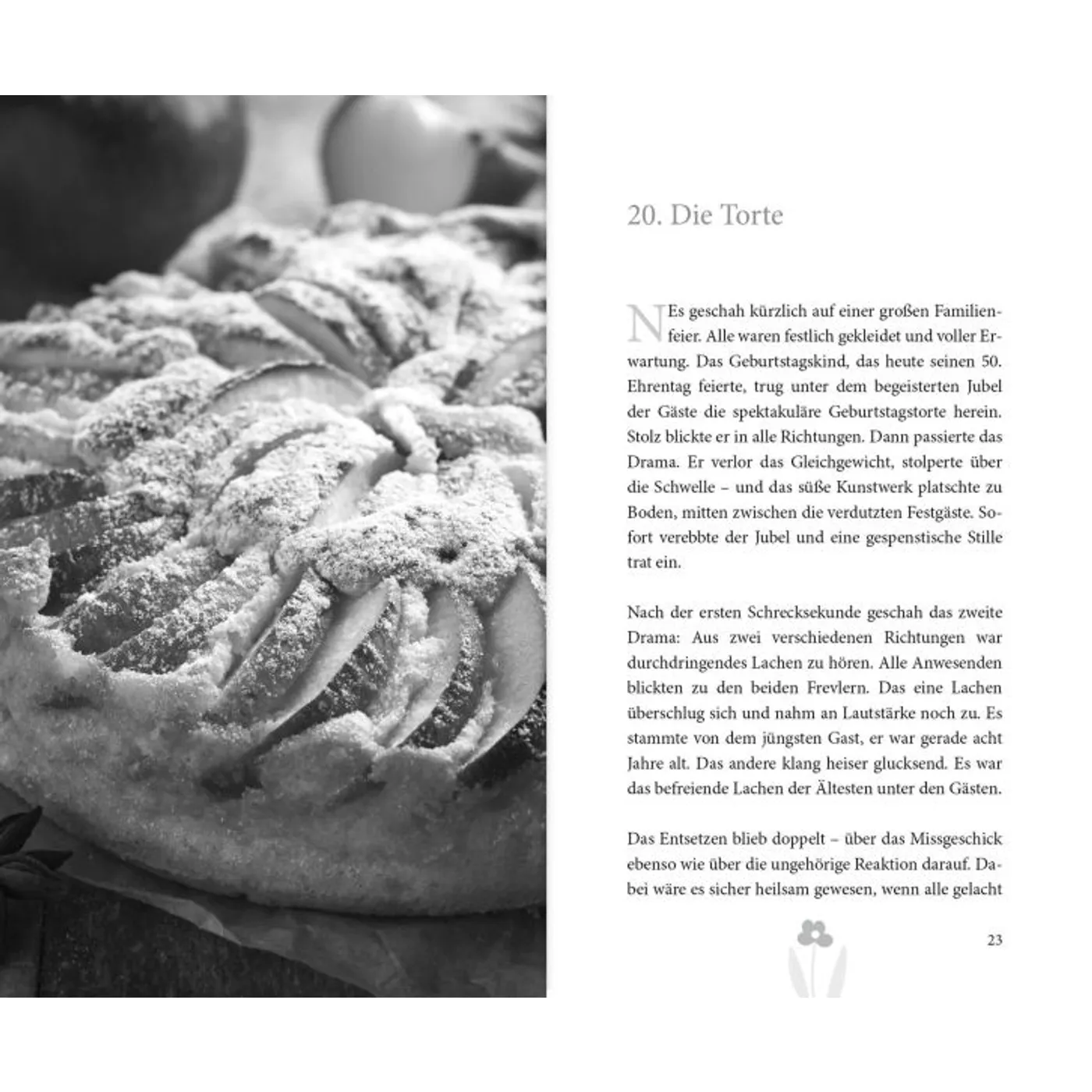 20. Die Torte

NEs geschah kürzlich auf einer großen Familienfeier. Alle waren festlich gekleidet und voller Erwartung. Das Geburtstagskind, das heute seinen 50. Ehrentag feierte, trug unter dem begeisterten Jubel der Gäste die spektakuläre Geburtstagstorte herein. Stolz blickte er in alle Richtungen. Dann passierte das Drama. Er verlor das Gleichgewicht, stolperte über die Schwelle – und das süße Kunstwerk platschte zu Boden, mitten zwischen die verdutzten Festgäste. Sofort verebbte der Jubel und eine gespenstische Stille trat ein.

Nach der ersten Schrecksekunde geschah das zweite Drama: Aus zwei verschiedenen Richtungen war durchdringendes Lachen zu hören. Alle Anwesenden blickten zu den beiden Frevlern. Das eine Lachen überschlug sich und nahm an Lautstärke noch zu. Es stammte von dem jüngsten Gast, er war gerade acht Jahre alt. Das andere klang heiser glucksend. Es war das befreiende Lachen der Ältesten unter den Gästen.

Das Entsetzen blieb doppelt – über das Missgeschick ebenso wie über die ungehörige Reaktion darauf. Dabei wäre es sicher heilsam gewesen, wenn alle gelacht

23